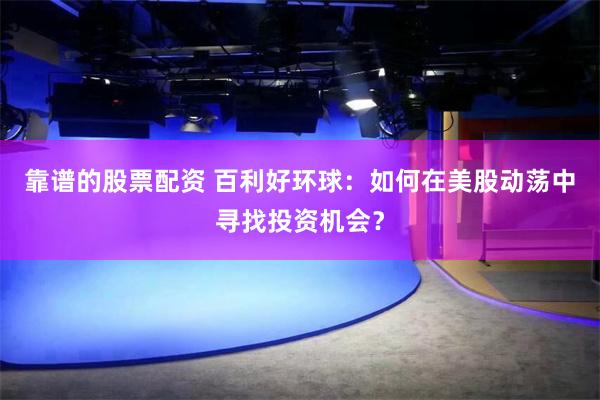 靠谱的股票配资 百利好环球：如何在美股动荡中寻找投资机会?